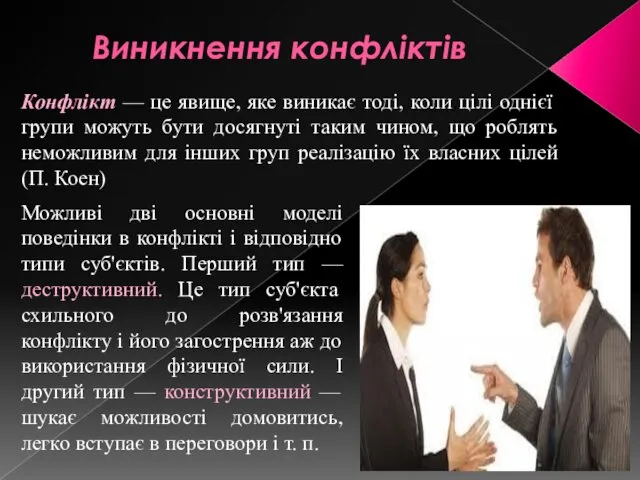 Виникнення конфліктів

Конфлікт — це явище, яке виникає тоді, коли цілі однієї групи можуть бути досягнуті таким чином, що роблять неможливим для інших груп реалізацію їх власних цілей (П. Коен)

Можливі дві основні моделі поведінки в конфлікті і відповідно типи суб'єктів. Перший тип — деструктивний. Це тип суб'єкта схильного до розв'язання конфлікту і його загострення аж до використання фізичної сили. І другий тип — конструктивний — шукає можливості домовитись, легко вступає в переговори і т. п.